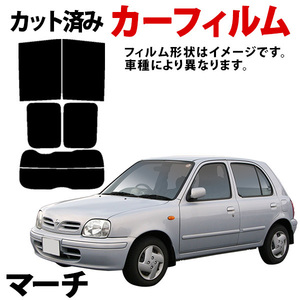 カット済み カーフィルム

フィルム形状はイメージです。
車種により異なります。

マーチ